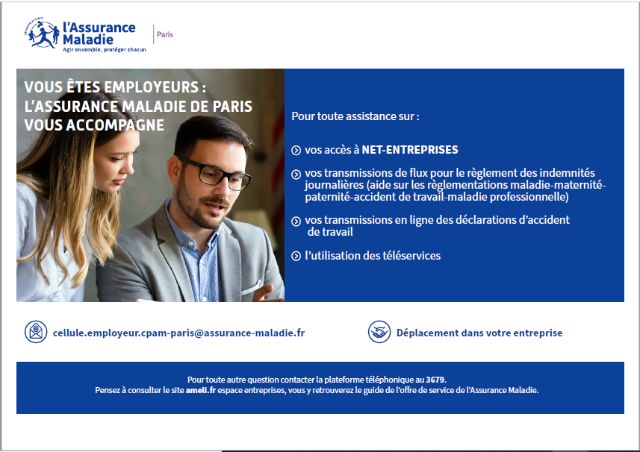 l'Assurance Maladie
Agir ensemble, protéger chacun

Paris

VOUS ÊTES EMPLOYEURS : L'ASSURANCE MALADIE DE PARIS VOUS ACCOMPAGNE

Pour toute assistance sur :

vos accès à NET-ENTREPRISES

vos transmissions de flux pour le règlement des indemnités journalières (aide sur les règlementations maladie-maternité-paternité-accident de travail-maladie professionnelle)

vos transmissions en ligne des déclarations d'accident de travail

l'utilisation des téléservices

cellule.employeur.cpam-paris@assurance-maladie.fr

Déplacement dans votre entreprise

Pour toute autre question contacter la plateforme téléphonique au 3679.
Pensez à consulter le site ameli.fr espace entreprises, vous y retrouverez le guide de l'offre de service de l'Assurance Maladie.